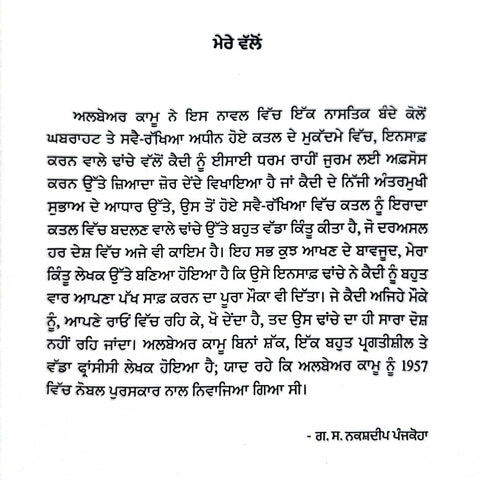 ਮੇਰੇ ਵੱਲੋਂ

ਅਲਬੇਅਰ ਕਾਮੂ ਨੇ ਇਸ ਨਾਵਲ ਵਿੱਚ ਇੱਕ ਨਾਸਤਿਕ ਬੰਦੇ ਕੋਲੋਂ ਘਬਰਾਹਟ ਤੇ ਸਵੈ-ਰੱਖਿਆ ਅਧੀਨ ਹੋਏ ਕਤਲ ਦੇ ਮੁਕੱਦਮੇ ਵਿੱਚ, ਇਨਸਾਫ਼ ਕਰਨ ਵਾਲੇ ਢਾਂਚੇ ਵੱਲੋਂ ਕੈਦੀ ਨੂੰ ਈਸਾਈ ਧਰਮ ਰਾਹੀਂ ਜੁਰਮ ਲਈ ਅਫ਼ਸੋਸ ਕਰਨ ਉੱਤੇ ਜ਼ਿਆਦਾ ਜ਼ੋਰ ਦੇਂਦੇ ਵਿਖਾਇਆ ਹੈ ਜਾਂ ਕੈਦੀ ਦੇ ਨਿੱਜੀ ਅੰਤਰਮੁਖੀ ਸੁਭਾਅ ਦੇ ਆਧਾਰ ਉੱਤੇ, ਉਸ ਤੋਂ ਹੋਏ ਸਵੈ-ਰੱਖਿਆ ਵਿੱਚ ਕਤਲ ਨੂੰ ਇਰਾਦਾ ਕਤਲ ਵਿੱਚ ਬਦਲਣ ਵਾਲੇ ਢਾਂਚੇ ਉੱਤੇ ਬਹੁਤ ਵੱਡਾ ਕਿੰਤੂ ਕੀਤਾ ਹੈ, ਜੋ ਦਰਅਸਲ ਹਰ ਦੇਸ਼ ਵਿੱਚ ਅਜੇ ਵੀ ਕਾਇਮ ਹੈ। ਇਹ ਸਭ ਕੁਝ ਆਖਣ ਦੇ ਬਾਵਜੂਦ, ਮੇਰਾ ਕਿੰਤੂ ਲੇਖਕ ਉੱਤੇ ਬਣਿਆ ਹੋਇਆ ਹੈ ਕਿ ਉਸੇ ਇਨਸਾਫ਼ ਢਾਂਚੇ ਨੇ ਕੈਦੀ ਨੂੰ ਬਹੁਤ ਵਾਰ ਆਪਣਾ ਪੱਖ ਸਾਫ਼ ਕਰਨ ਦਾ ਪੂਰਾ ਮੌਕਾ ਵੀ ਦਿੱਤਾ। ਜੇ ਕੈਦੀ ਅਜਿਹੇ ਮੌਕੇ ਨੂੰ, ਆਪਣੇ ਰਾਓਂ ਵਿੱਚ ਰਹਿ ਕੇ, ਖੋ ਦੇਂਦਾ ਹੈ, ਤਦ ਉਸ ਢਾਂਚੇ ਦਾ ਹੀ ਸਾਰਾ ਦੋਸ਼ ਨਹੀਂ ਰਹਿ ਜਾਂਦਾ। ਅਲਬੇਅਰ ਕਾਮੂ ਬਿਨਾਂ ਸ਼ੱਕ, ਇੱਕ ਬਹੁਤ ਪ੍ਰਗਤੀਸ਼ੀਲ ਤੇ ਵੱਡਾ ਫ਼੍ਰਾਂਸੀਸੀ ਲੇਖਕ ਹੋਇਆ ਹੈ; ਯਾਦ ਰਹੇ ਕਿ ਅਲਬੇਅਰ ਕਾਮੂ ਨੂੰ 1957 ਵਿੱਚ ਨੋਬਲ ਪੁਰਸਕਾਰ ਨਾਲ ਨਿਵਾਜਿਆ ਗਿਆ ਸੀ।

- ਗ. ਸ. ਨਕਸ਼ਦੀਪ ਪੰਜਕੋਹਾ